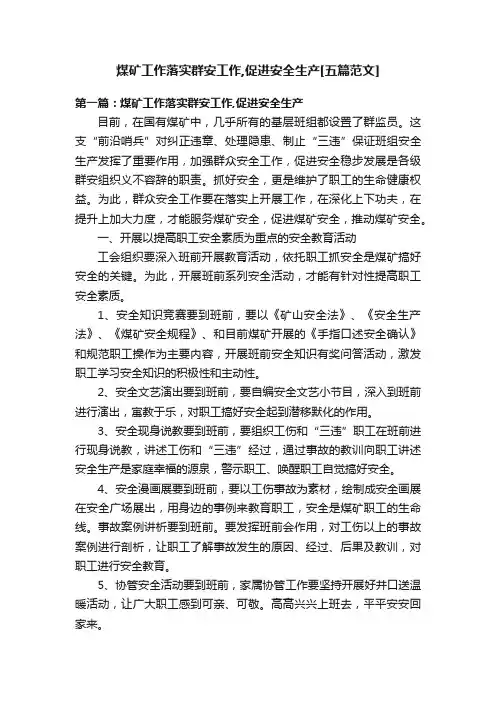 煤矿工作落实群安工作,促进安全生产[五篇范文]

第一篇：煤矿工作落实群安工作,促进安全生产

目前，在国有煤矿中，几乎所有的基层班组都设置了群监员。这支“前沿哨兵”对纠正违章、处理隐患、制止“三违”保证班组安全生产发挥了重要作用，加强群众安全工作，促进安全稳步发展是各级群安组织义不容辞的职责。抓好安全，更是维护了职工的生命健康权益。为此，群众安全工作要在落实上开展工作，在深化上下功夫，在提升上加大力度，才能服务煤矿安全，促进煤矿安全，推动煤矿安全。

一、开展以提高职工安全素质为重点的安全教育活动

工会组织要深入班前开展教育活动，依托职工抓安全是煤矿搞好安全的关键。为此，开展班前系列安全活动，才能有针对性提高职工安全素质。

1、安全知识竞赛要到班前，要以《矿山安全法》、《安全生产法》、《煤矿安全规程》、和目前煤矿开展的《手指口述安全确认》和规范职工操作为主要内容，开展班前安全知识有奖问答活动，激发职工学习安全知识的积极性和主动性。

2、安全文艺演出要到班前，要自编安全文艺小节目，深入到班前进行演出，寓教于乐，对职工搞好安全起到潜移默化的作用。

3、安全现身说教要到班前，要组织工伤和“三违”职工在班前进行现身说教，讲述工伤和“三违”经过，通过事故的教训向职工讲述安全生产是家庭幸福的源泉，警示职工、唤醒职工自觉搞好安全。

4、安全漫画展要到班前，要以工伤事故为素材，绘制成安全画展在安全广场展出，用身边的事例来教育职工，安全是煤矿职工的生命线。事故案例讲析要到班前。要发挥班前会作用，对工伤以上的事故案例进行剖析，让职工了解事故发生的原因、经过、后果及教训，对职工进行安全教育。

5、协管安全活动要到班前，家属协管工作要坚持开展好井口送温暖活动，让广大职工感到可亲、可敬。高高兴兴上班去，平平安安回家来。